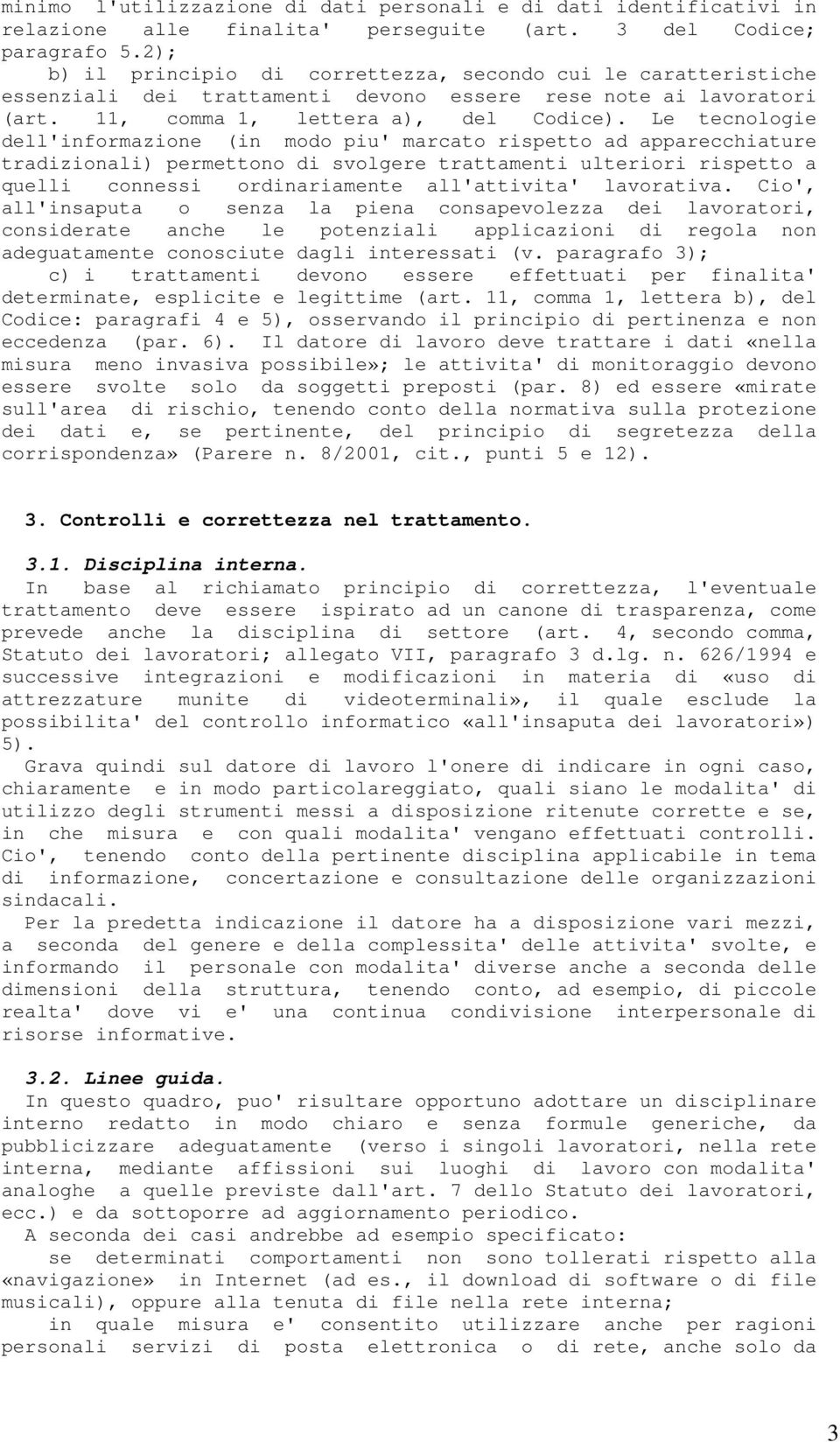 minimo l'utilizzazione di dati personali e di dati identificativi in relazione alle finalita' perseguite (art. 3 del Codice; paragrafo 5.2);

b) il principio di correttezza, secondo cui le caratteristiche essenziali dei trattamenti devono essere rese note ai lavoratori (art. 11, comma 1, lettera a), del Codice). Le tecnologie dell'informazione (in modo piu' marcato rispetto ad apparecchiature tradizionali) permettono di svolgere trattamenti ulteriori rispetto a quelli connessi ordinariamente all'attivita' lavorativa. Cio', all'insaputa o senza la piena consapevolezza dei lavoratori, considerate anche le potenziali applicazioni di regola non adeguatamente conosciute dagli interessati (v. paragrafo 3);

c) i trattamenti devono essere effettuati per finalita' determinate, esplicite e legittime (art. 11, comma 1, lettera b), del Codice: paragrafi 4 e 5), osservando il principio di pertinenza e non eccedenza (par. 6). Il datore di lavoro deve trattare i dati «nella misura meno invasiva possibile»; le attivita' di monitoraggio devono essere svolte solo da soggetti preposti (par. 8) ed essere «mirate sull'area di rischio, tenendo conto della normativa sulla protezione dei dati e, se pertinente, del principio di segretezza della corrispondenza» (Parere n. 8/2001, cit., punti 5 e 12).

3. Controlli e correttezza nel trattamento.

3.1. Disciplina interna.
In base al richiamato principio di correttezza, l'eventuale trattamento deve essere ispirato ad un canone di trasparenza, come prevede anche la disciplina di settore (art. 4, secondo comma, Statuto dei lavoratori; allegato VII, paragrafo 3 d.lg. n. 626/1994 e successive integrazioni e modificazioni in materia di «uso di attrezzature munite di videoterminali», il quale esclude la possibilita' del controllo informatico «all'insaputa dei lavoratori») 5).

Grava quindi sul datore di lavoro l'onere di indicare in ogni caso, chiaramente e in modo particolareggiato, quali siano le modalita' di utilizzo degli strumenti messi a disposizione ritenute corrette e se, in che misura e con quali modalita' vengano effettuati controlli. Cio', tenendo conto della pertinente disciplina applicabile in tema di informazione, concertazione e consultazione delle organizzazioni sindacali.

Per la predetta indicazione il datore ha a disposizione vari mezzi, a seconda del genere e della complessita' delle attivita' svolte, e informando il personale con modalita' diverse anche a seconda delle dimensioni della struttura, tenendo conto, ad esempio, di piccole realta' dove vi e' una continua condivisione interpersonale di risorse informative.

3.2. Linee guida.
In questo quadro, puo' risultare opportuno adottare un disciplinare interno redatto in modo chiaro e senza formule generiche, da pubblicizzare adeguatamente (verso i singoli lavoratori, nella rete interna, mediante affissioni sui luoghi di lavoro con modalita' analoghe a quelle previste dall'art. 7 dello Statuto dei lavoratori, ecc.) e da sottoporre ad aggiornamento periodico.

A seconda dei casi andrebbe ad esempio specificato:

se determinati comportamenti non sono tollerati rispetto alla «navigazione» in Internet (ad es., il download di software o di file musicali), oppure alla tenuta di file nella rete interna;

in quale misura e' consentito utilizzare anche per ragioni personali servizi di posta elettronica o di rete, anche solo da

3